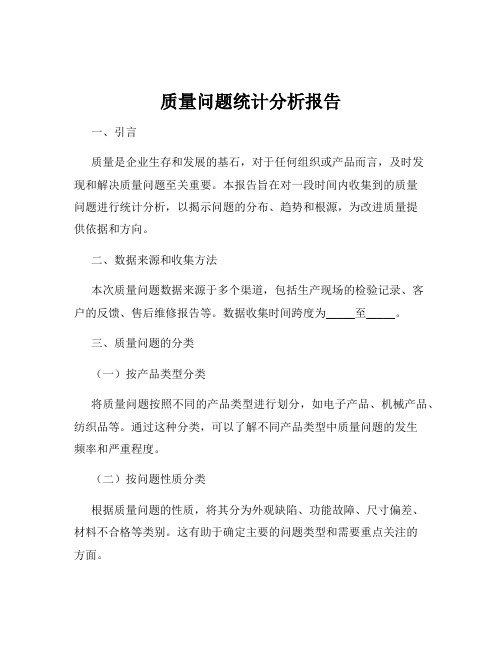 质量问题统计分析报告

一、引言

质量是企业生存和发展的基石，对于任何组织或产品而言，及时发现和解决质量问题至关重要。本报告旨在对一段时间内收集到的质量问题进行统计分析，以揭示问题的分布、趋势和根源，为改进质量提供依据和方向。

二、数据来源和收集方法

本次质量问题数据来源于多个渠道，包括生产现场的检验记录、客户的反馈、售后维修报告等。数据收集时间跨度为_____至_____。

三、质量问题的分类

（一）按产品类型分类

将质量问题按照不同的产品类型进行划分，如电子产品、机械产品、纺织品等。通过这种分类，可以了解不同产品类型中质量问题的发生频率和严重程度。

（二）按问题性质分类

根据质量问题的性质，将其分为外观缺陷、功能故障、尺寸偏差、材料不合格等类别。这有助于确定主要的问题类型和需要重点关注的方面。